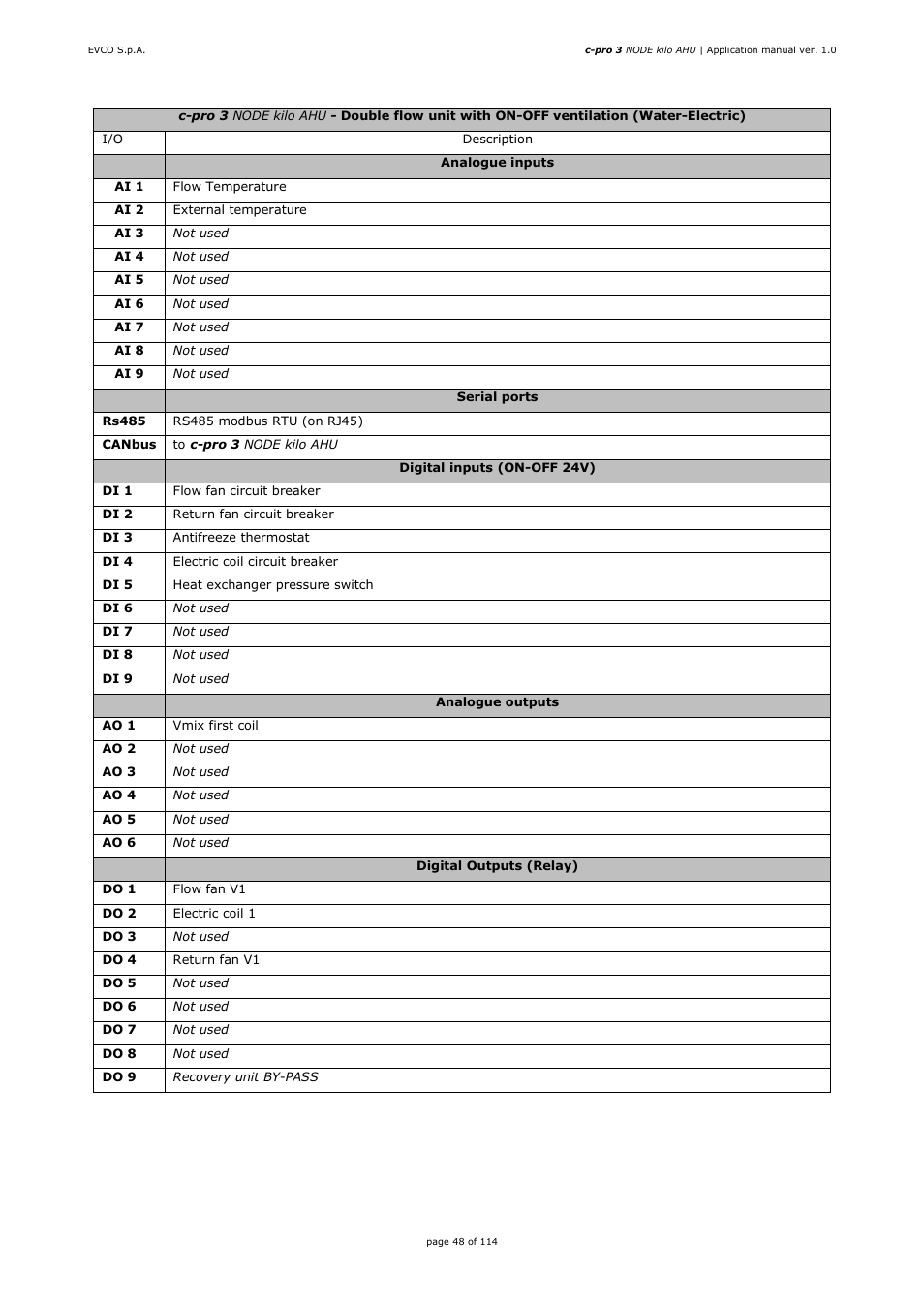 EVCO S.p.A.

c-pro 3 NODE kilo AHU | Application manual ver. 1.0

| c-pro 3 NODE kilo AHU - Double flow unit with ON-OFF ventilation (Water-Electric) | |
|---|---|
| I/O | Description |
| | Analogue inputs |
| AI 1 | Flow Temperature |
| AI 2 | External temperature |
| AI 3 | Not used |
| AI 4 | Not used |
| AI 5 | Not used |
| AI 6 | Not used |
| AI 7 | Not used |
| AI 8 | Not used |
| AI 9 | Not used |
| | Serial ports |
| Rs485 | RS485 modbus RTU (on RJ45) |
| CANbus | to c-pro 3 NODE kilo AHU |
| | Digital inputs (ON-OFF 24V) |
| DI 1 | Flow fan circuit breaker |
| DI 2 | Return fan circuit breaker |
| DI 3 | Antifreeze thermostat |
| DI 4 | Electric coil circuit breaker |
| DI 5 | Heat exchanger pressure switch |
| DI 6 | Not used |
| DI 7 | Not used |
| DI 8 | Not used |
| DI 9 | Not used |
| | Analogue outputs |
| AO 1 | Vmix first coil |
| AO 2 | Not used |
| AO 3 | Not used |
| AO 4 | Not used |
| AO 5 | Not used |
| AO 6 | Not used |
| | Digital Outputs (Relay) |
| DO 1 | Flow fan V1 |
| DO 2 | Electric coil 1 |
| DO 3 | Not used |
| DO 4 | Return fan V1 |
| DO 5 | Not used |
| DO 6 | Not used |
| DO 7 | Not used |
| DO 8 | Not used |
| DO 9 | Recovery unit BY-PASS |

page 48 of 114